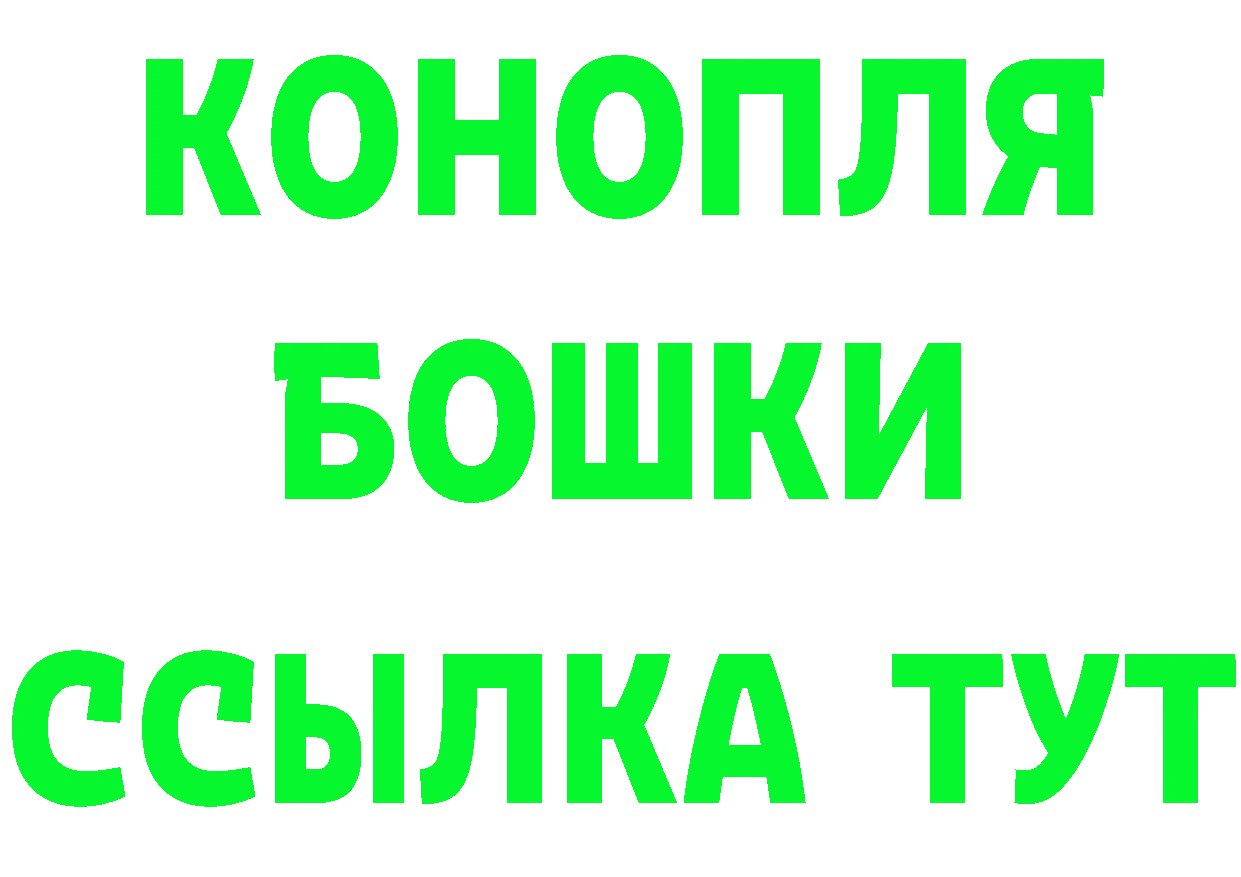 КОНОПЛЯ
БОШКИ
ССЫЛКА ТУТ